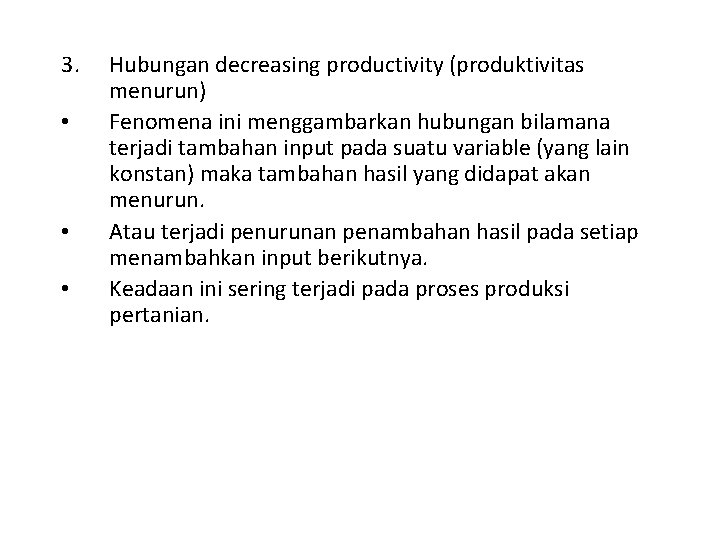 3. Hubungan decreasing productivity (produktivitas menurun)

• Fenomena ini menggambarkan hubungan bilamana terjadi tambahan input pada suatu variable (yang lain konstan) maka tambahan hasil yang didapat akan menurun.

• Atau terjadi penurunan penambahan hasil pada setiap menambahkan input berikutnya.

• Keadaan ini sering terjadi pada proses produksi pertanian.